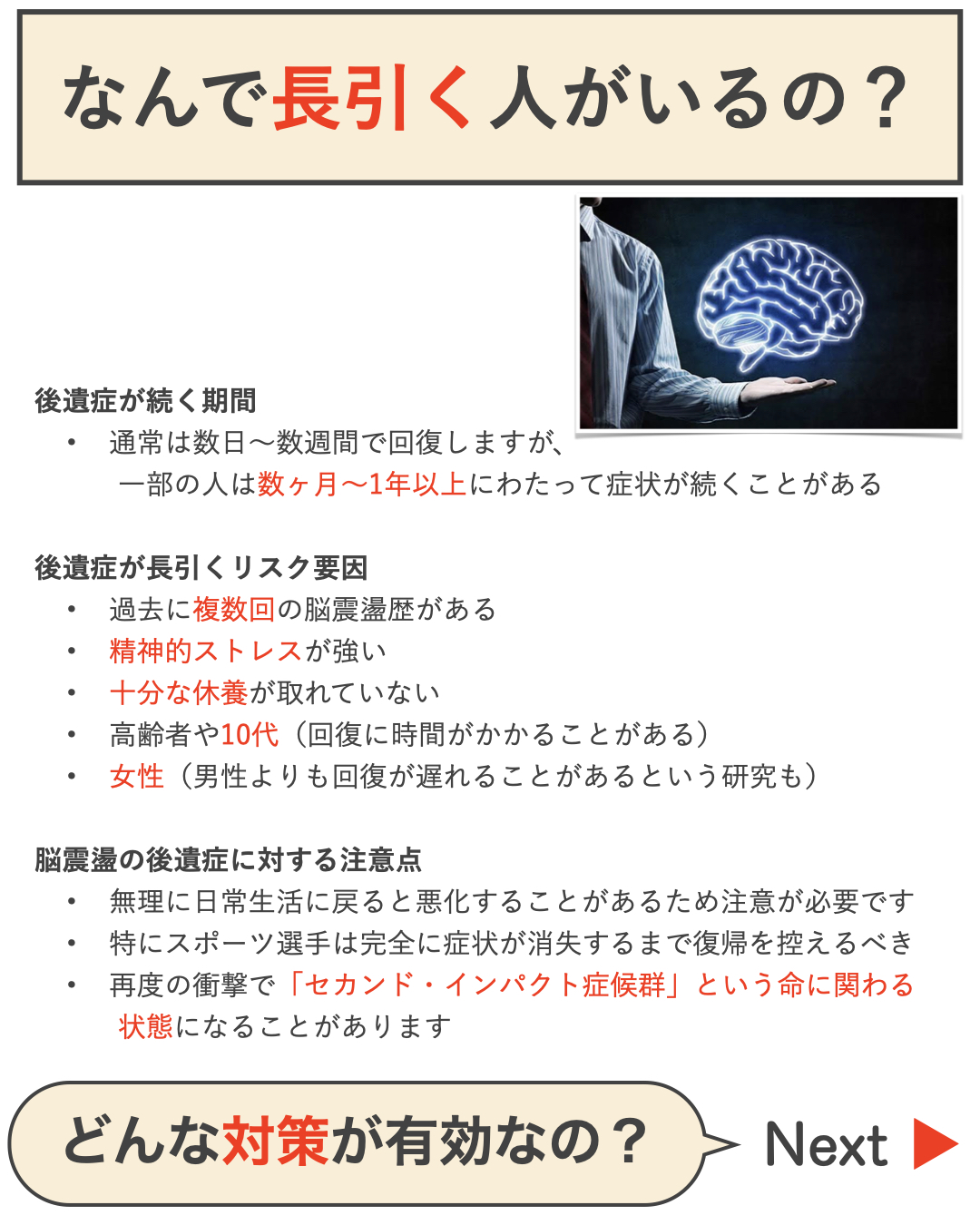 なんで長引く人がいるの？

後遺症が続く期間

• 通常は数日〜数週間で回復しますが、一部の人は数ヶ月〜1年以上にわたって症状が続くことがある

後遺症が長引くリスク要因

• 過去に複数回の脳震盪歴がある
• 精神的ストレスが強い
• 十分な休養が取れていない
• 高齢者や10代（回復に時間がかかることがある）
• 女性（男性よりも回復が遅れることがあるという研究も）

脳震盪の後遺症に対する注意点

• 無理に日常生活に戻ると悪化することがあるため注意が必要です
• 特にスポーツ選手は完全に症状が消失するまで復帰を控えるべき
• 再度の衝撃で「セカンド・インパクト症候群」という命に関わる状態になることがあります

どんな対策が有効なの？

Next